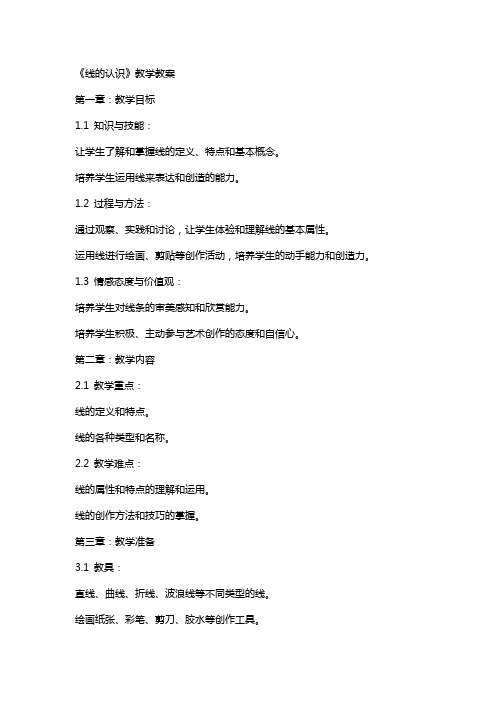 《线的认识》教学教案

第一章：教学目标

1.1 知识与技能：

让学生了解和掌握线的定义、特点和基本概念。

培养学生运用线来表达和创造的能力。

1.2 过程与方法：

通过观察、实践和讨论，让学生体验和理解线的基本属性。

运用线进行绘画、剪贴等创作活动，培养学生的动手能力和创造力。

1.3 情感态度与价值观：

培养学生对线条的审美感知和欣赏能力。

培养学生积极、主动参与艺术创作的态度和自信心。

第二章：教学内容

2.1 教学重点：

线的定义和特点。

线的各种类型和名称。

2.2 教学难点：

线的属性和特点的理解和运用。

线的创作方法和技巧的掌握。

第三章：教学准备

3.1 教具：

直线、曲线、折线、波浪线等不同类型的线。

绘画纸张、彩笔、剪刀、胶水等创作工具。